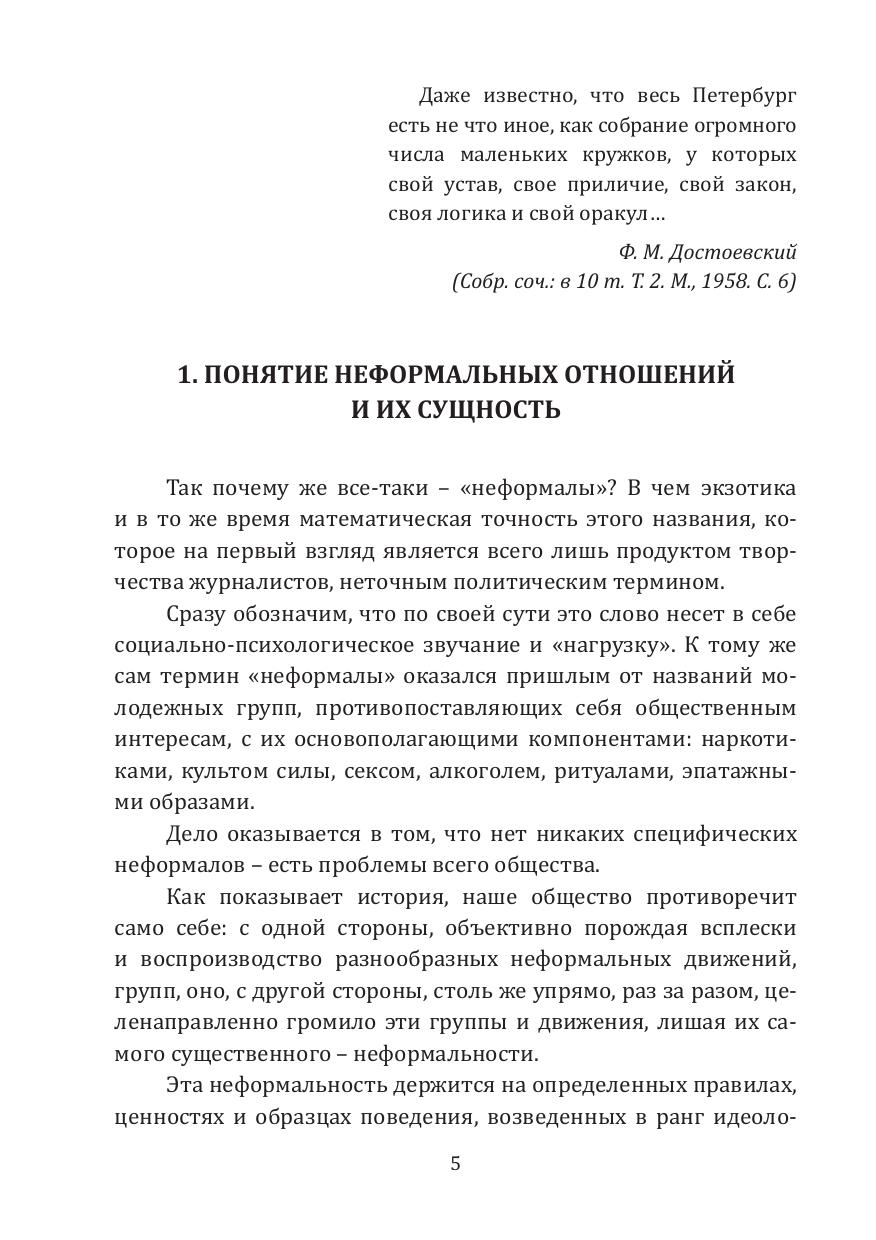 Даже известно, что весь Петербург есть не что иное, как собрание огромного числа маленьких кружков, у которых свой устав, свое приличие, свой закон, своя логика и свой оракул...

Ф. М. Достоевский
(Собр. соч.: в 10 т. Т. 2. М., 1958. С. 6)

1. ПОНЯТИЕ НЕФОРМАЛЬНЫХ ОТНОШЕНИЙ И ИХ СУЩНОСТЬ

Так почему же все-таки – «неформалы»? В чем экзотика и в то же время математическая точность этого названия, которое на первый взгляд является всего лишь продуктом творчества журналистов, неточным политическим термином.

Сразу обозначим, что по своей сути это слово несет в себе социально-психологическое звучание и «нагрузку». К тому же сам термин «неформалы» оказался пришлым от названий молодежных групп, противопоставляющих себя общественным интересам, с их основополагающими компонентами: наркотиками, культом силы, сексом, алкоголем, ритуалами, эпатажными образами.

Дело оказывается в том, что нет никаких специфических неформалов – есть проблемы всего общества.

Как показывает история, наше общество противоречит само себе: с одной стороны, объективно порождая всплески и воспроизводство разнообразных неформальных движений, групп, оно, с другой стороны, столь же упрямо, раз за разом, целенаправленно громило эти группы и движения, лишая их самого существенного – неформальности.

Эта неформальность держится на определенных правилах, ценностях и образцах поведения, возведенных в ранг идеоло-

5